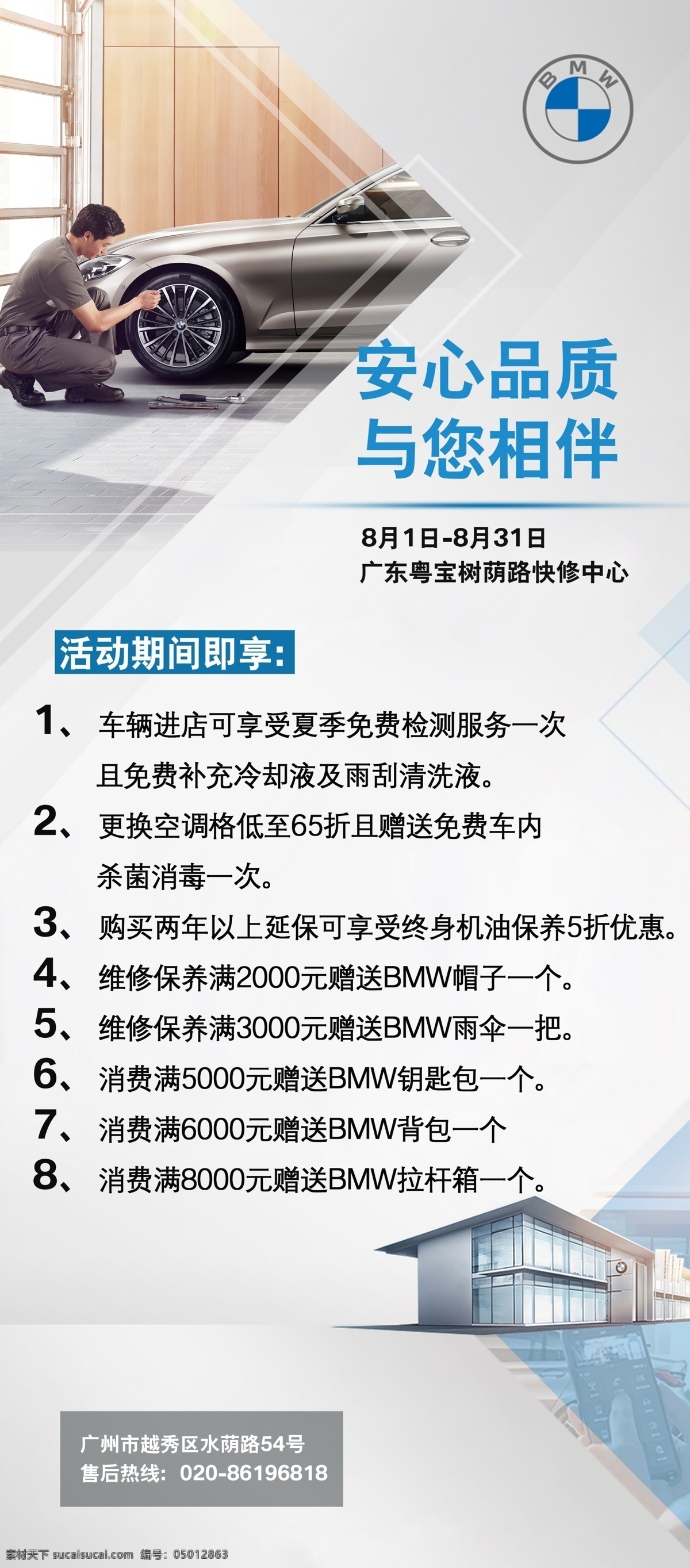 BMW

安心品质
与您相伴

8月1日-8月31日
广东粤宝树荫路快修中心

活动期间即享:

1、车辆进店可享受夏季免费检测服务一次且免费补充冷却液及雨刮清洗液。
2、更换空调格低至65折且赠送免费车内杀菌消毒一次。
3、购买两年以上延保可享受终身机油保养5折优惠。
4、维修保养满2000元赠送BMW帽子一个。
5、维修保养满3000元赠送BMW雨伞一把。
6、消费满5000元赠送BMW钥匙包一个。
7、消费满6000元赠送BMW背包一个
8、消费满8000元赠送BMW拉杆箱一个。

广州市越秀区水荫路54号
售后热线: 020-86196818

素材天下 sucaisucai.com 编号: 05012863